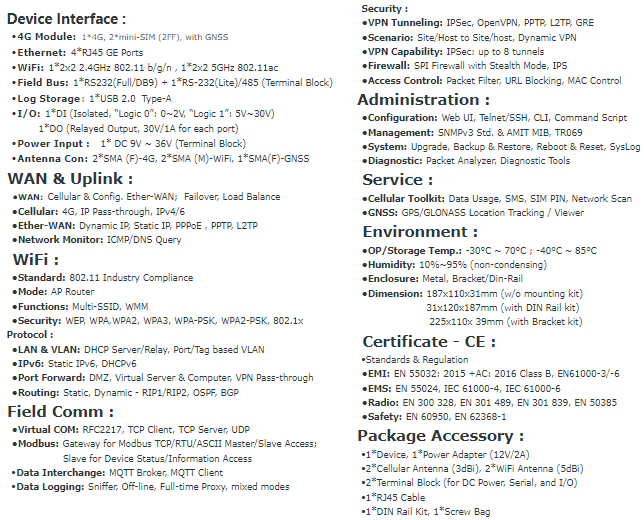 Device Interface :
•4G Module: 1*4G, 2*mini-SIM (2FF), with GNSS
•Ethernet: 4*RJ45 GE Ports
•WiFi: 1*2x2 2.4GHz 802.11 b/g/n , 1*2x2 5GHz 802.11ac
•Field Bus: 1*RS232(Full/DB9) + 1*RS-232(Lite)/485 (Terminal Block)
•Log Storage: 1*USB 2.0 Type-A
•I/O: 1*DI (Isolated, "Logic 0": 0~2V, "Logic 1": 5V~30V)
1*DO (Relayed Output, 30V/1A for each port)
•Power Input : 1* DC 9V ~ 36V (Terminal Block)
•Antenna Con: 2*SMA (F)-4G, 2*SMA (M)-WiFi, 1*SMA(F)-GNSS

WAN & Uplink :
•WAN: Cellular & Config. Ether-WAN; Failover, Load Balance
•Cellular: 4G, IP Pass-through, IPv4/6
•Ether-WAN: Dynamic IP, Static IP, PPPoE , PPTP, L2TP
•Network Monitor: ICMP/DNS Query

WiFi :
•Standard: 802.11 Industry Compliance
•Mode: AP Router
•Functions: Multi-SSID, WMM
•Security: WEP, WPA,WPA2, WPA3, WPA-PSK, WPA2-PSK, 802.1x

Protocol :
•LAN & VLAN: DHCP Server/Relay, Port/Tag based VLAN
•IPv6: Static IPv6, DHCPv6
•Port Forward: DMZ, Virtual Server & Computer, VPN Pass-through
•Routing: Static, Dynamic - RIP1/RIP2, OSPF, BGP

Field Comm :
•Virtual COM: RFC2217, TCP Client, TCP Server, UDP
•Modbus: Gateway for Modbus TCP/RTU/ASCII Master/Slave Access; Slave for Device Status/Information Access
•Data Interchange: MQTT Broker, MQTT Client
•Data Logging: Sniffer, Off-line, Full-time Proxy, mixed modes

Security :
•VPN Tunneling: IPSec, OpenVPN, PPTP, L2TP, GRE
•Scenario: Site/Host to Site/host, Dynamic VPN
•VPN Capability: IPSec: up to 8 tunnels
•Firewall: SPI Firewall with Stealth Mode, IPS
•Access Control: Packet Filter, URL Blocking, MAC Control

Administration :
•Configuration: Web UI, Telnet/SSH, CLI, Command Script
•Management: SNMPv3 Std. & AMIT MIB, TR069
•System: Upgrade, Backup & Restore, Reboot & Reset, SysLog
•Diagnostic: Packet Analyzer, Diagnostic Tools

Service :
•Cellular Toolkit: Data Usage, SMS, SIM PIN, Network Scan
•GNSS: GPS/GLONASS Location Tracking / Viewer

Environment :
•OP/Storage Temp.: -30°C ~ 70°C ; -40°C ~ 85°C
•Humidity: 10%~95% (non-condensing)
•Enclosure: Metal, Bracket/Din-Rail
•Dimension: 187x110x31mm (w/o mounting kit)
31x120x187mm (with DIN Rail kit)
225x110x 39mm (with Bracket kit)

Certificate - CE :
•Standards & Regulation
•EMI: EN 55032: 2015 +AC: 2016 Class B, EN61000-3/-6
•EMS: EN 55024, IEC 61000-4, IEC 61000-6
•Radio: EN 300 328, EN 301 489, EN 301 839, EN 50385
•Safety: EN 60950, EN 62368-1

Package Accessory :
•1*Device, 1*Power Adapter (12V/2A)
•2*Cellular Antenna (3dBi), 2*WiFi Antenna (5dBi)
•2*Terminal Block (for DC Power, Serial, and I/O)
•1*RJ45 Cable
•1*DIN Rail Kit, 1*Screw Bag